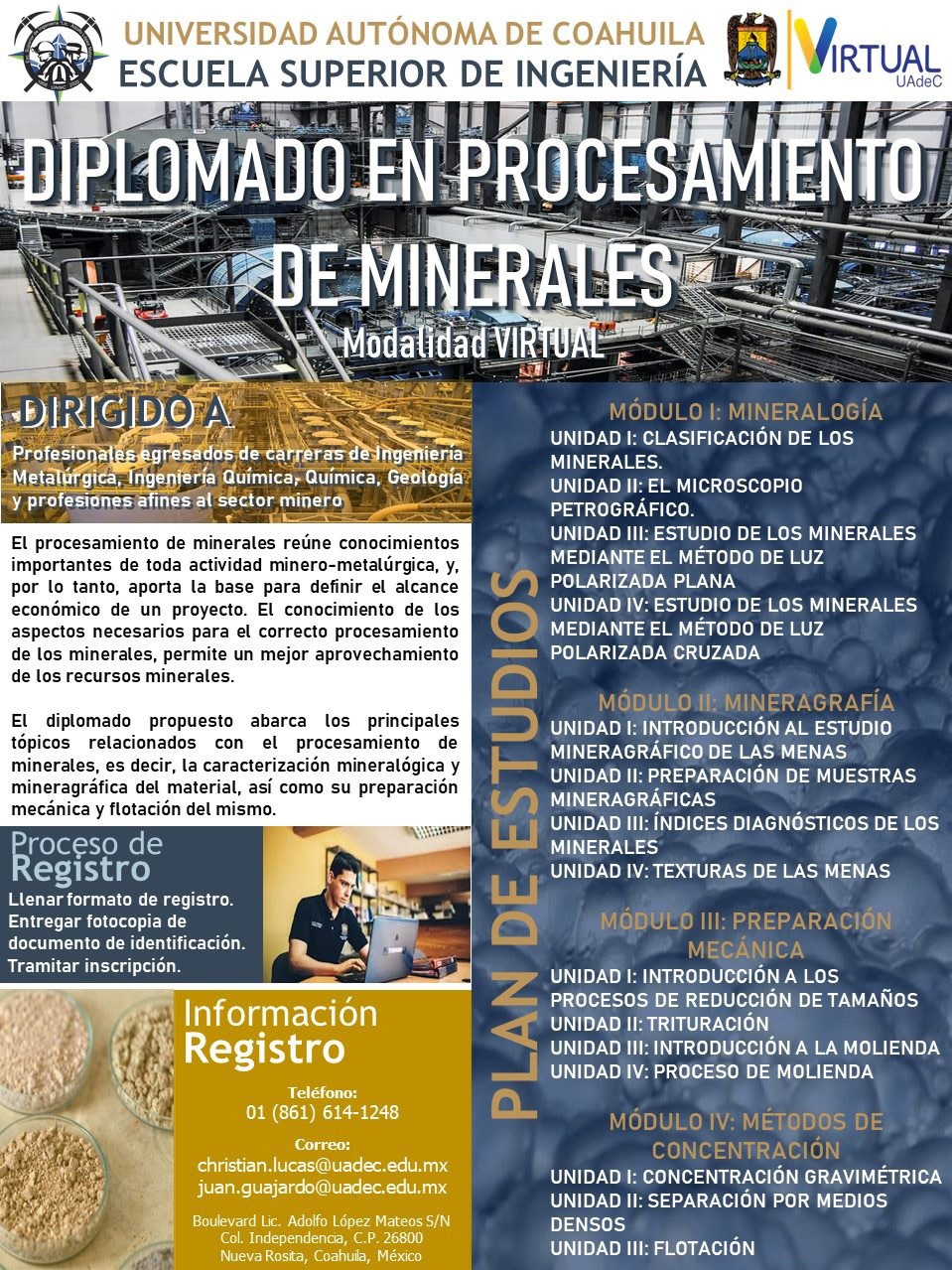 UNIVERSIDAD AUTÓNOMA DE COAHUILA
ESCUELA SUPERIOR DE INGENIERÍA

VIRTUAL
UAdeC

DIPLOMADO EN PROCESAMIENTO DE MINERALES
Modalidad VIRTUAL

DIRIGIDO A

Profesionales egresados de carreras de Ingeniería Metalúrgica, Ingeniería Química, Química, Geología y profesiones afines al sector minero

El procesamiento de minerales reúne conocimientos importantes de toda actividad minero-metalúrgica, y, por lo tanto, aporta la base para definir el alcance económico de un proyecto. El conocimiento de los aspectos necesarios para el correcto procesamiento de los minerales, permite un mejor aprovechamiento de los recursos minerales.

El diplomado propuesto abarca los principales tópicos relacionados con el procesamiento de minerales, es decir, la caracterización mineralógica y mineragráfica del material, así como su preparación mecánica y flotación del mismo.

Proceso de
Registro

Llenar formato de registro.
Entregar fotocopia de documento de identificación.
Tramitar inscripción.

Información
Registro

Teléfono:
01 (861) 614-1248

Correo:
christian.lucas@uadec.edu.mx
juan.guajardo@uadec.edu.mx

Boulevard Lic. Adolfo López Mateos S/N
Col. Independencia, C.P. 26800
Nueva Rosita, Coahuila, México

PLAN DE ESTUDIOS

MÓDULO I: MINERALOGÍA
UNIDAD I: CLASIFICACIÓN DE LOS MINERALES.
UNIDAD II: EL MICROSCOPIO PETROGRÁFICO.
UNIDAD III: ESTUDIO DE LOS MINERALES MEDIANTE EL MÉTODO DE LUZ POLARIZADA PLANA
UNIDAD IV: ESTUDIO DE LOS MINERALES MEDIANTE EL MÉTODO DE LUZ POLARIZADA CRUZADA

MÓDULO II: MINERAGRAFÍA
UNIDAD I: INTRODUCCIÓN AL ESTUDIO MINERAGRÁFICO DE LAS MENAS
UNIDAD II: PREPARACIÓN DE MUESTRAS MINERAGRÁFICAS
UNIDAD III: ÍNDICES DIAGNÓSTICOS DE LOS MINERALES
UNIDAD IV: TEXTURAS DE LAS MENAS

MÓDULO III: PREPARACIÓN MECÁNICA
UNIDAD I: INTRODUCCIÓN A LOS PROCESOS DE REDUCCIÓN DE TAMAÑOS
UNIDAD II: TRITURACIÓN
UNIDAD III: INTRODUCCIÓN A LA MOLIENDA
UNIDAD IV: PROCESO DE MOLIENDA

MÓDULO IV: MÉTODOS DE CONCENTRACIÓN
UNIDAD I: CONCENTRACIÓN GRAVIMÉTRICA
UNIDAD II: SEPARACIÓN POR MEDIOS DENSOS
UNIDAD III: FLOTACIÓN